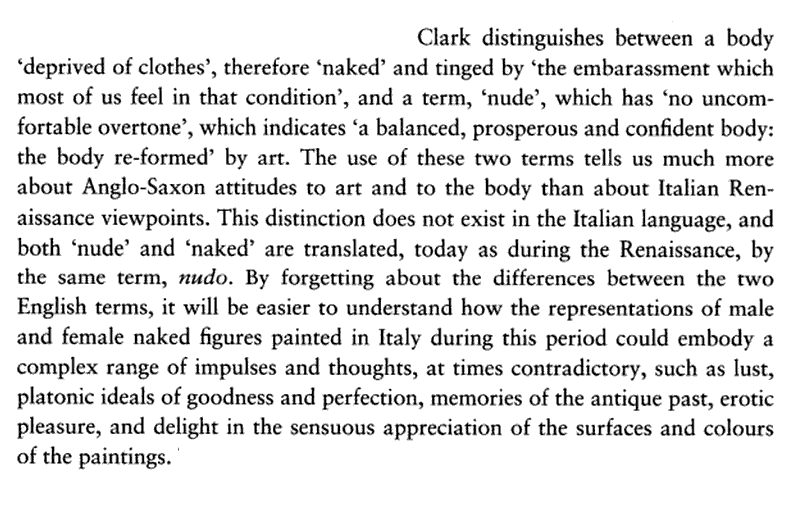 Clark distinguishes between a body 'deprived of clothes', therefore 'naked' and tinged by 'the embarassment which most of us feel in that condition', and a term, 'nude', which has 'no uncomfortable overtone', which indicates 'a balanced, prosperous and confident body: the body re-formed' by art. The use of these two terms tells us much more about Anglo-Saxon attitudes to art and to the body than about Italian Renaissance viewpoints. This distinction does not exist in the Italian language, and both 'nude' and 'naked' are translated, today as during the Renaissance, by the same term, nudo. By forgetting about the differences between the two English terms, it will be easier to understand how the representations of male and female naked figures painted in Italy during this period could embody a complex range of impulses and thoughts, at times contradictory, such as lust, platonic ideals of goodness and perfection, memories of the antique past, erotic pleasure, and delight in the sensuous appreciation of the surfaces and colours of the paintings.